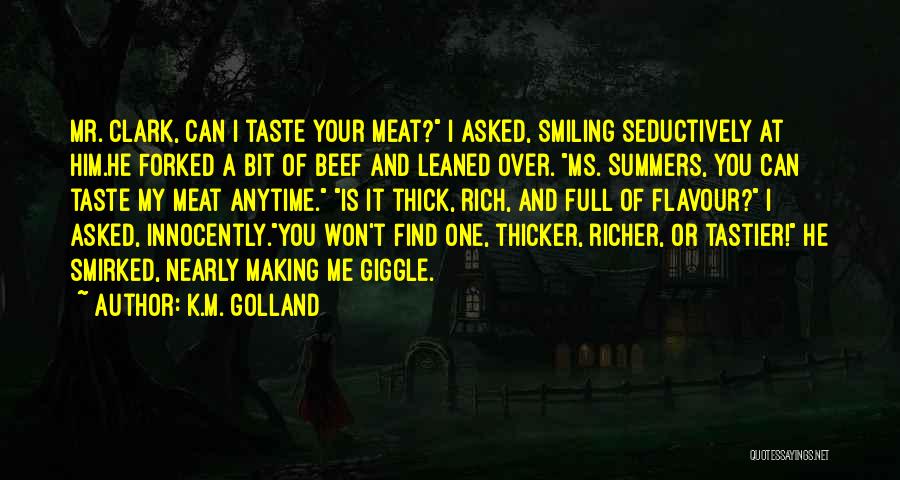 MR. CLARK, CAN I TASTE YOUR MEAT?" I ASKED, SMILING SEDUCTIVELY AT HIM.HE FORKED A BIT OF BEEF AND LEANED OVER. "MS. SUMMERS, YOU CAN TASTE MY MEAT ANYTIME." "IS IT THICK, RICH, AND FULL OF FLAVOUR?" I ASKED, INNOCENTLY."YOU WON'T FIND ONE, THICKER, RICHER, OR TASTIER!" HE SMIRKED, NEARLY MAKING ME GIGGLE.

~ AUTHOR: K.M. GOLLAND

QUOTESSAYINGS.NET